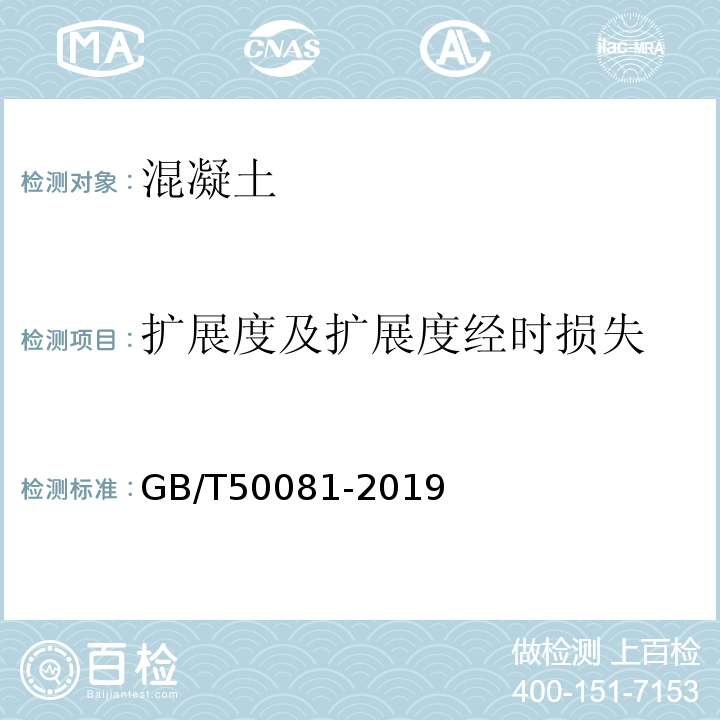 MA CNAS AL ilac-MRA

检测对象：混凝土

检测项目：扩展度及扩展度经时损失

检测标准：GB/T50081-2019

百检 Baijiantest.com

做检测 上百检
400-151-7153